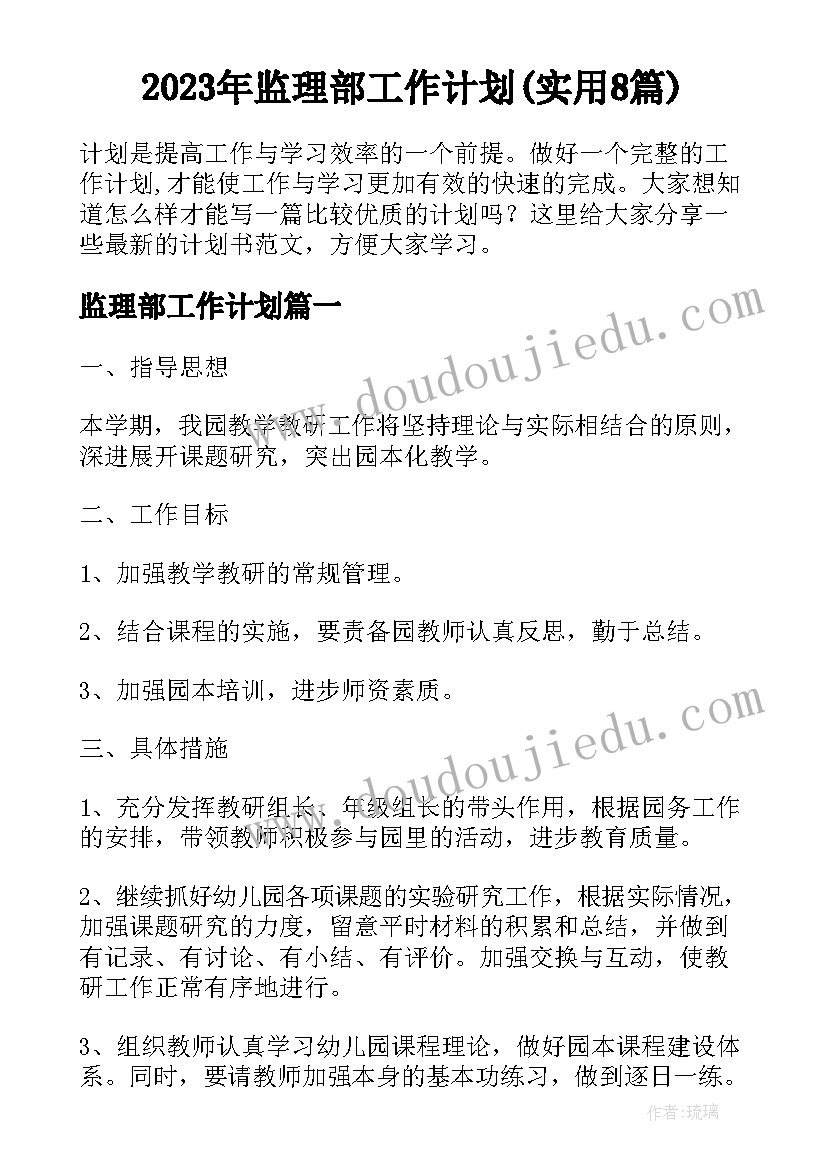 2023年监理部工作计划(实用8篇)

计划是提高工作与学习效率的一个前提。做好一个完整的工作计划,才能使工作与学习更加有效的快速的完成。大家想知道怎么样才能写一篇比较优质的计划吗？这里给大家分享一些最新的计划书范文，方便大家学习。

监理部工作计划篇一

一、指导思想

本学期，我园教学教研工作将坚持理论与实际相结合的原则，深进展开课题研究，突出园本化教学。

二、工作目标

1、加强教学教研的常规管理。

2、结合课程的实施，要责备园教师认真反思，勤于总结。

3、加强园本培训，进步师资素质。

三、具体措施

1、充分发挥教研组长、年级组长的带头作用，根据园务工作的安排，带领教师积极参与园里的活动，进步教育质量。

2、继续抓好幼儿园各项课题的实验研究工作，根据实际情况，加强课题研究的力度，留意平时材料的积累和总结，并做到有记录、有讨论、有小结、有评价。加强交换与互动，使教研工作正常有序地进行。

3、组织教师认真学习幼儿园课程理论，做好园本课程建设体系。同时，要请教师加强本身的基本功练习，做到逐日一练。

www.doudoujiedu.com

www.doudoujiedu.com

作者：琉璃